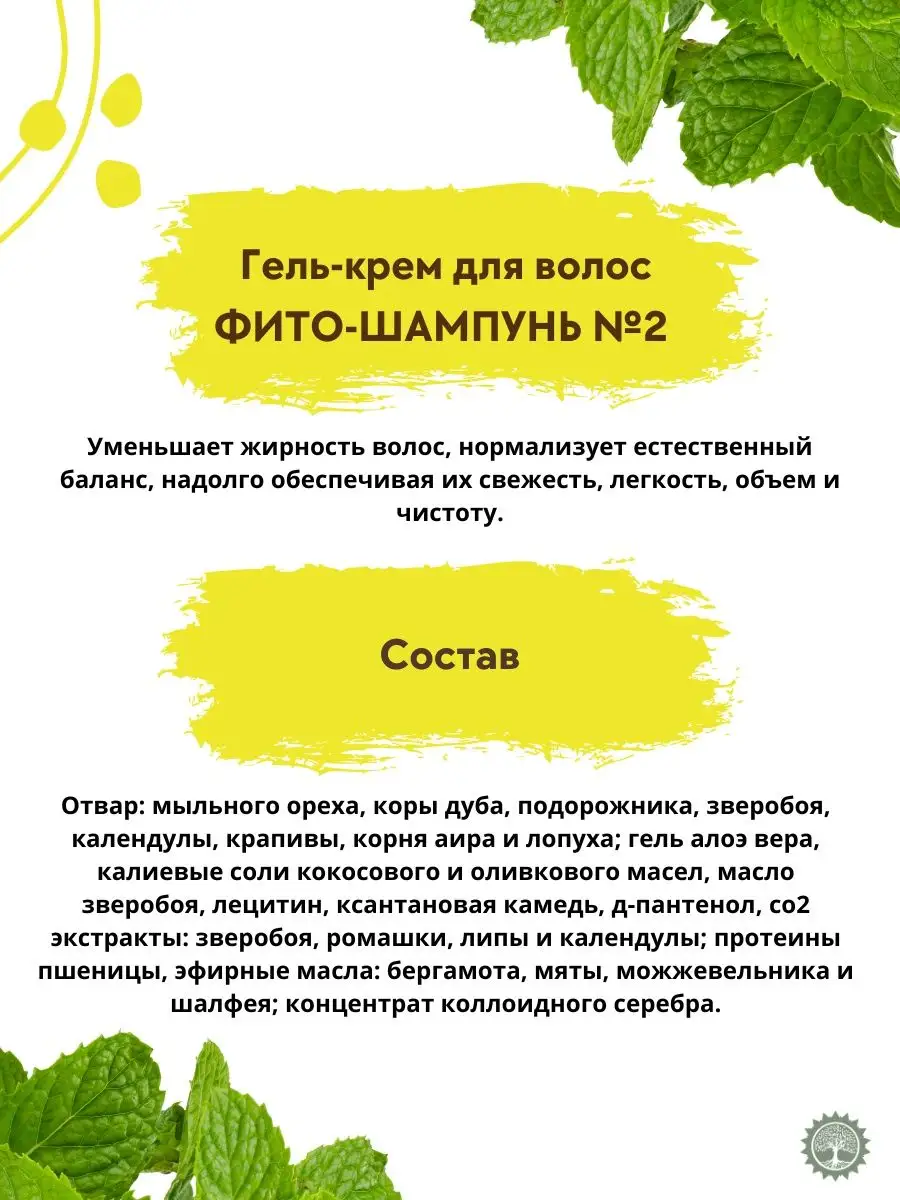 Гель-крем для волос
ФИТО-ШАМПУНЬ №2

Уменьшает жирность волос, нормализует естественный баланс, надолго обеспечивая их свежесть, легкость, объем и чистоту.

Состав

Отвар: мыльного ореха, коры дуба, подорожника, зверобоя, календулы, крапивы, корня аира и лопуха; гель алоэ вера, калиевые соли кокосового и оливкового масел, масло зверобоя, лецитин, ксантановая камедь, д-пантенол, со2 экстракты: зверобоя, ромашки, липы и календулы; протеины пшеницы, эфирные масла: бергамота, мяты, можжевельника и шалфея; концентрат коллоидного серебра.